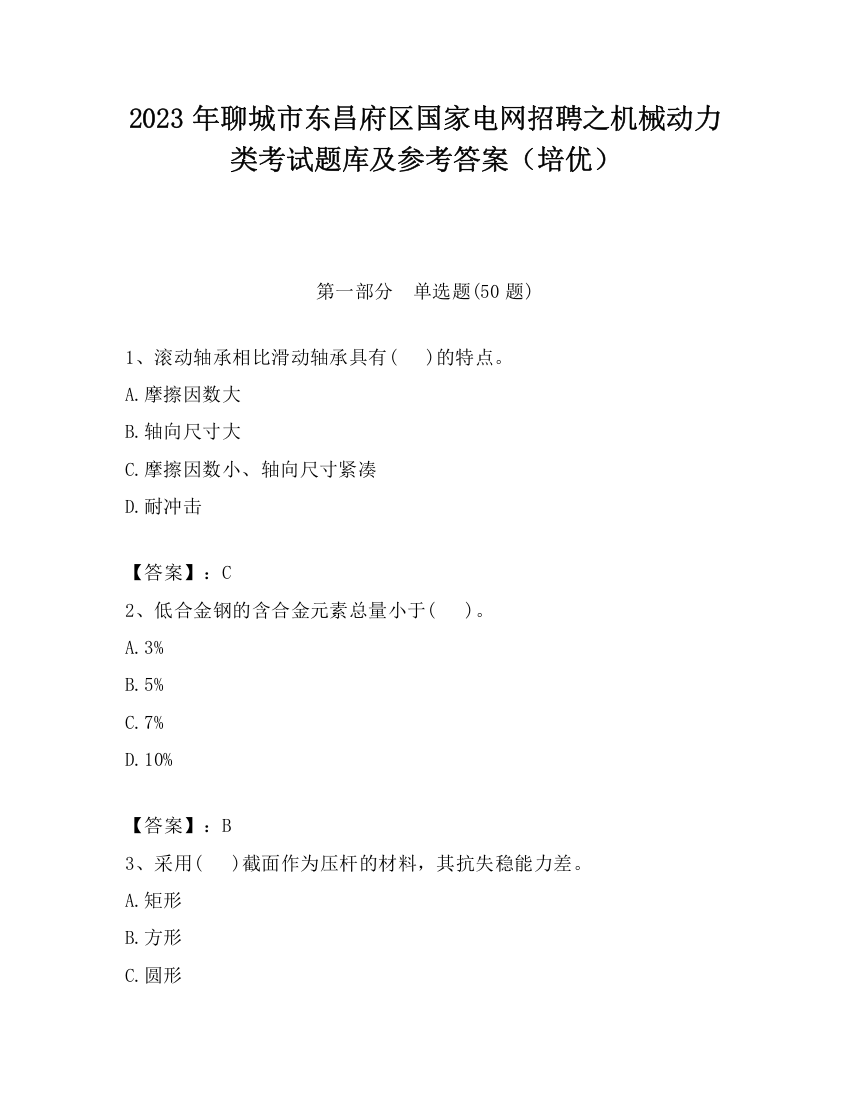 2023 年聊城市东昌府区国家电网招聘之机械动力类考试题库及参考答案（培优）

第一部分　单选题(50 题)

1、滚动轴承相比滑动轴承具有(　　)的特点。

A.摩擦因数大

B.轴向尺寸大

C.摩擦因数小、轴向尺寸紧凑

D.耐冲击

【答案】：C

2、低合金钢的含合金元素总量小于(　　)。

A.3%

B.5%

C.7%

D.10%

【答案】：B

3、采用(　　)截面作为压杆的材料，其抗失稳能力差。

A.矩形

B.方形

C.圆形